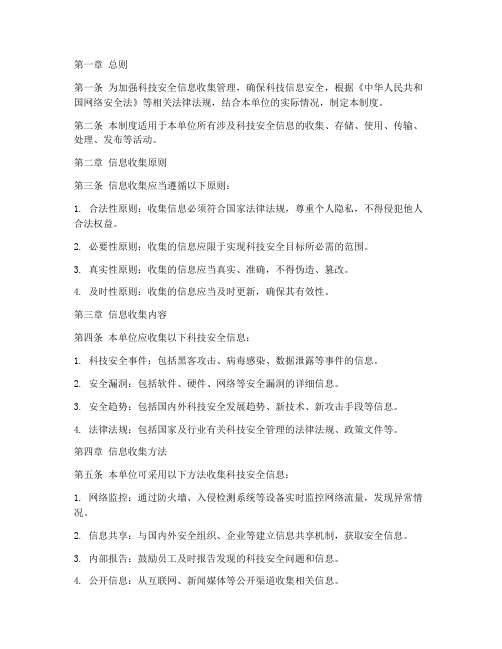 第一章 总则

第一条 为加强科技安全信息收集管理，确保科技信息安全，根据《中华人民共和国网络安全法》等相关法律法规，结合本单位的实际情况，制定本制度。

第二条 本制度适用于本单位所有涉及科技安全信息的收集、存储、使用、传输、处理、发布等活动。

第二章 信息收集原则

第三条 信息收集应当遵循以下原则：

1. 合法性原则：收集信息必须符合国家法律法规，尊重个人隐私，不得侵犯他人合法权益。

2. 必要性原则：收集的信息应限于实现科技安全目标所必需的范围。

3. 真实性原则：收集的信息应当真实、准确，不得伪造、篡改。

4. 及时性原则：收集的信息应当及时更新，确保其有效性。

第三章 信息收集内容

第四条 本单位应收集以下科技安全信息：

1. 科技安全事件：包括黑客攻击、病毒感染、数据泄露等事件的信息。

2. 安全漏洞：包括软件、硬件、网络等安全漏洞的详细信息。

3. 安全趋势：包括国内外科技安全发展趋势、新技术、新攻击手段等信息。

4. 法律法规：包括国家及行业有关科技安全管理的法律法规、政策文件等。

第四章 信息收集方法

第五条 本单位可采用以下方法收集科技安全信息：

1. 网络监控：通过防火墙、入侵检测系统等设备实时监控网络流量，发现异常情况。

2. 信息共享：与国内外安全组织、企业等建立信息共享机制，获取安全信息。

3. 内部报告：鼓励员工及时报告发现的科技安全问题和信息。

4. 公开信息：从互联网、新闻媒体等公开渠道收集相关信息。